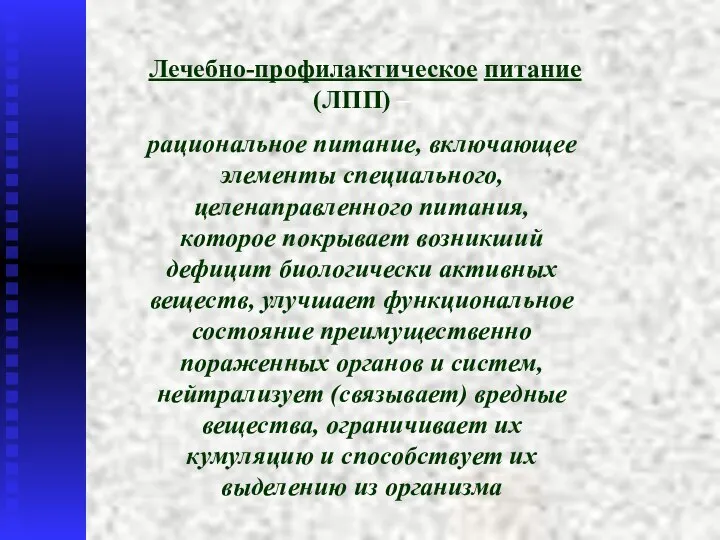 Лечебно-профилактическое питание (ЛПП) –

рациональное питание, включающее элементы специального, целенаправленного питания, которое покрывает возникший дефицит биологически активных веществ, улучшает функциональное состояние преимущественно пораженных органов и систем, нейтрализует (связывает) вредные вещества, ограничивает их кумуляцию и способствует их выделению из организма